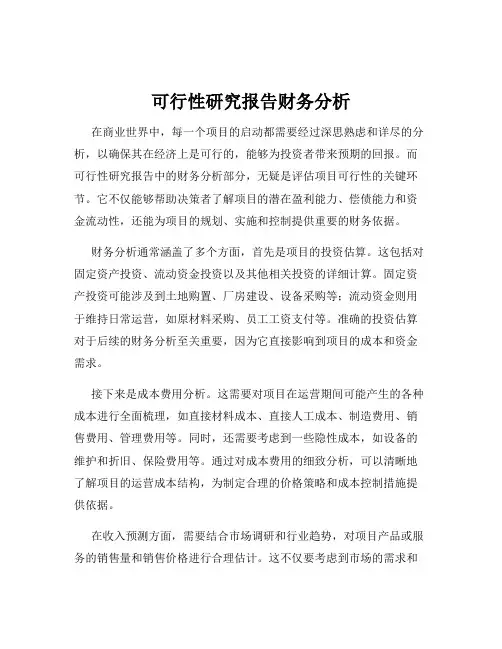 可行性研究报告财务分析

在商业世界中，每一个项目的启动都需要经过深思熟虑和详尽的分析，以确保其在经济上是可行的，能够为投资者带来预期的回报。而可行性研究报告中的财务分析部分，无疑是评估项目可行性的关键环节。它不仅能够帮助决策者了解项目的潜在盈利能力、偿债能力和资金流动性，还能为项目的规划、实施和控制提供重要的财务依据。

财务分析通常涵盖了多个方面，首先是项目的投资估算。这包括对固定资产投资、流动资金投资以及其他相关投资的详细计算。固定资产投资可能涉及到土地购置、厂房建设、设备采购等；流动资金则用于维持日常运营，如原材料采购、员工工资支付等。准确的投资估算对于后续的财务分析至关重要，因为它直接影响到项目的成本和资金需求。

接下来是成本费用分析。这需要对项目在运营期间可能产生的各种成本进行全面梳理，如直接材料成本、直接人工成本、制造费用、销售费用、管理费用等。同时，还需要考虑到一些隐性成本，如设备的维护和折旧、保险费用等。通过对成本费用的细致分析，可以清晰地了解项目的运营成本结构，为制定合理的价格策略和成本控制措施提供依据。

在收入预测方面，需要结合市场调研和行业趋势，对项目产品或服务的销售量和销售价格进行合理估计。这不仅要考虑到市场的需求和